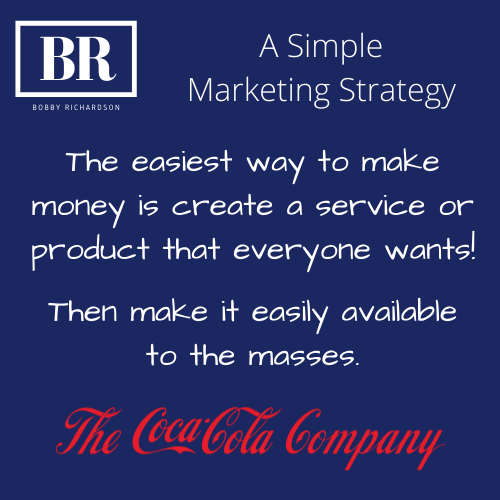 BR
BOBBY RICHARDSON

A Simple Marketing Strategy

The easiest way to make money is create a service or product that everyone wants!

Then make it easily available to the masses.

The Coca-Cola Company